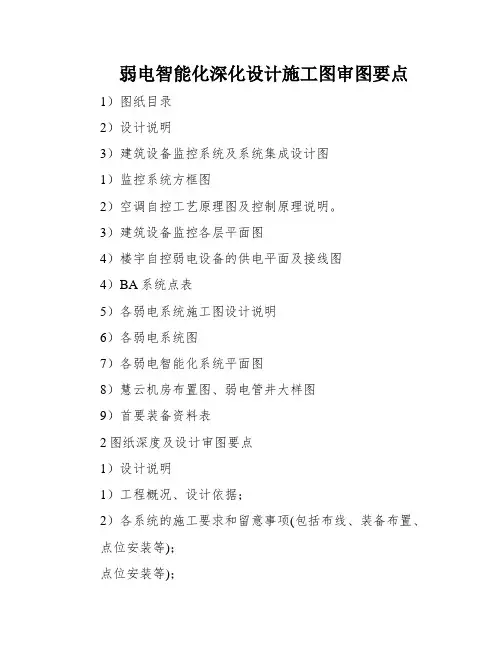 弱电智能化深化设计施工图审图要点

1）图纸目录

2）设计说明

3）建筑设备监控系统及系统集成设计图

1）监控系统方框图

2）空调自控工艺原理图及控制原理说明。

3）建筑设备监控各层平面图

4）楼宇自控弱电设备的供电平面及接线图

4）BA 系统点表

5）各弱电系统施工图设计说明

6）各弱电系统图

7）各弱电智能化系统平面图

8）慧云机房布置图、弱电管井大样图

9）首要装备资料表

2 图纸深度及设计审图要点

1）设计说明

1）工程概况、设计依据；

2）各系统的施工要求和留意事项(包括布线、装备布置、点位安装等)；

点位安装等)；